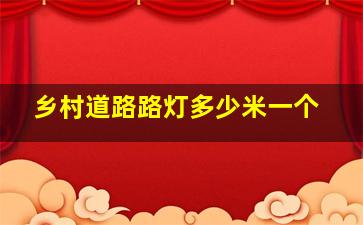 乡村道路路灯多少米一个